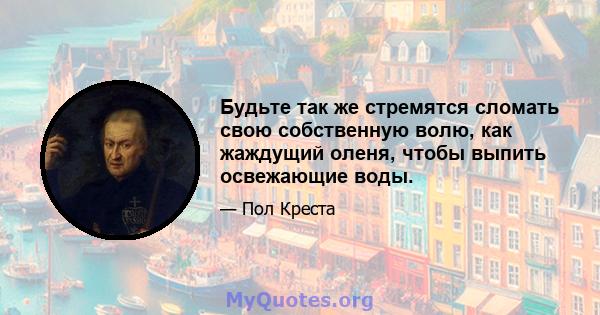 Будьте так же стремятся сломать свою собственную волю, как жаждущий оленя, чтобы выпить освежающие воды.

— Пол Креста

MyQuotes.org